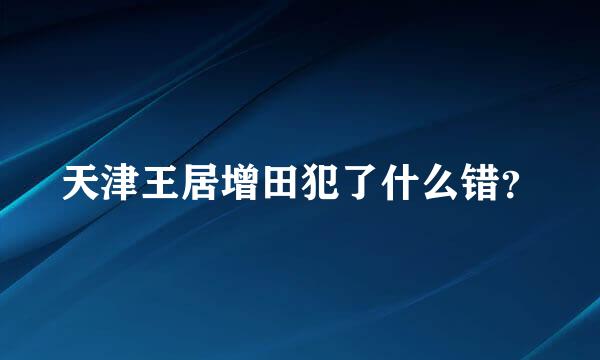 天津王居增田犯了什么错?